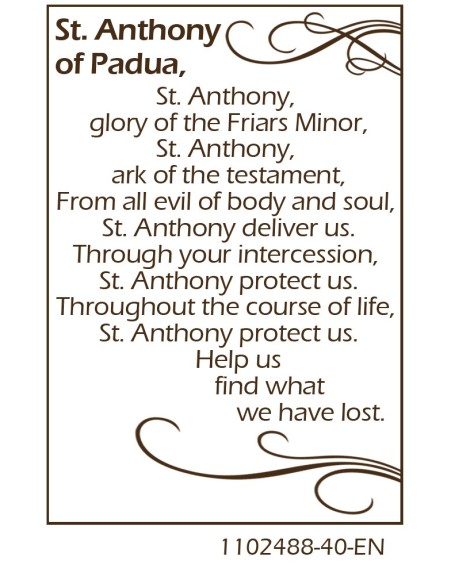 St. Anthony of Padua,

St. Anthony,
glory of the Friars Minor,
St. Anthony,
ark of the testament,
From all evil of body and soul,
St. Anthony deliver us.
Through your intercession,
St. Anthony protect us.
Throughout the course of life,
St. Anthony protect us.
Help us
find what
we have lost.

1102488-40-EN